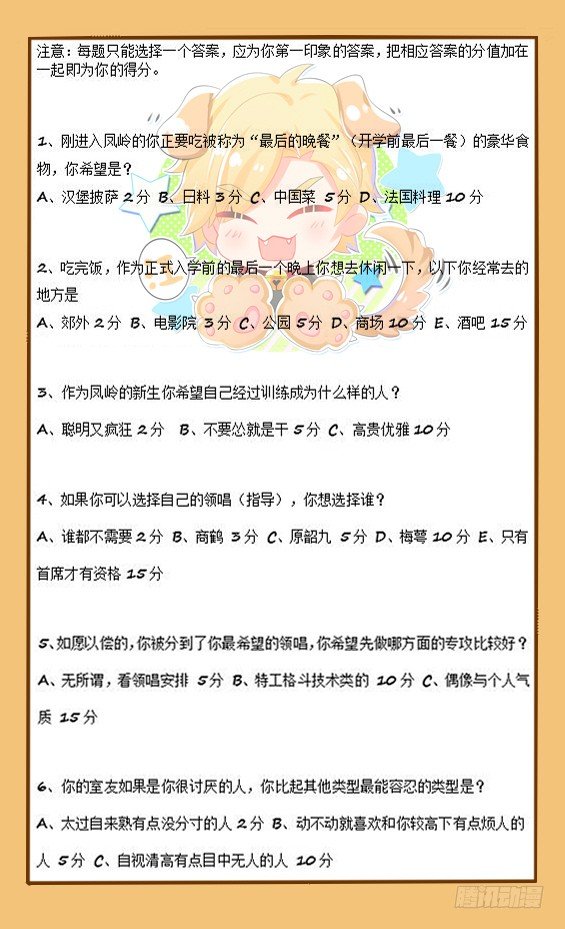 注意：每题只能选择一个答案，应为你第一印象的答案，把相应答案的分值加在一起即为你的得分。

1、刚进入凤岭的你正要吃被称为“最后的晚餐”（开学前最后一餐）的豪华食物，你希望是？

A、汉堡披萨 2分 B、日料 3分 C、中国菜 5分 D、法国料理 10分

2、吃完饭，作为正式入学前的最后一个晚上你想去休闲一下，以下你经常去的地方是

A、郊外 2分 B、电影院 3分 C、公园 5分 D、商场 10分 E、酒吧 15分

3、作为凤岭的新生你希望自己经过训练成为什么样的人？

A、聪明又疯狂 2分 B、不要怂就是干 5分 C、高贵优雅 10分

4、如果你可以选择自己的领唱（指导），你想选择谁？

A、谁都不需要 2分 B、商鹤 3分 C、原韶九 5分 D、梅萼 10分 E、只有首席才有资格 15分

5、如愿以偿的，你被分到了你最希望的领唱，你希望先做哪方面的专攻比较好？

A、无所谓，看领唱安排 5分 B、特工格斗技术类的 10分 C、偶像与个人气质 15分

6、你的室友如果是你很讨厌的人，你比起其他类型最能容忍的类型是？

A、太过自来熟有点没分寸的人 2分 B、动不动就喜欢和你较高下有点烦人的人 5分 C、自视清高有点目中无人的人 10分

腾讯动漫